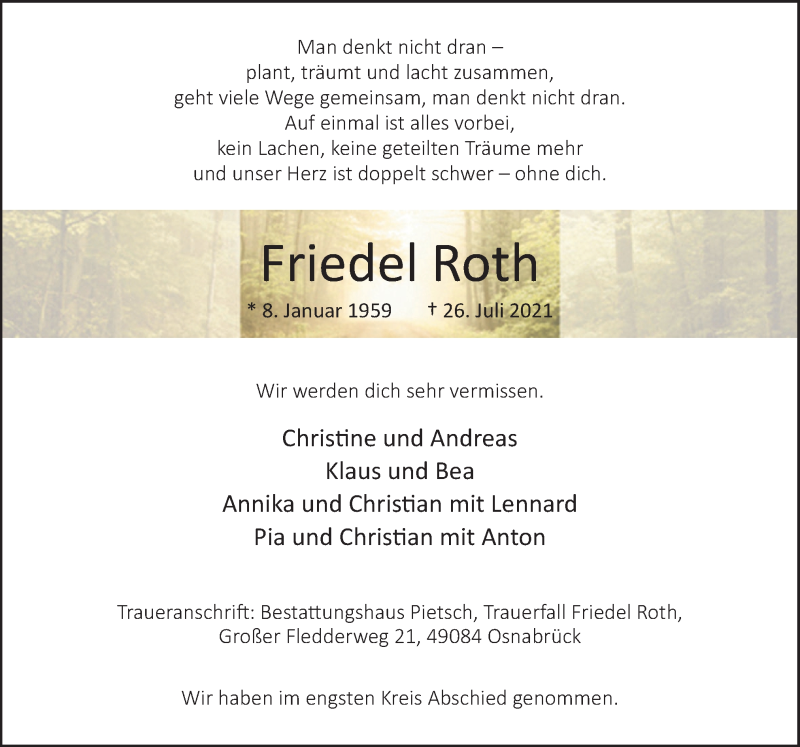 Man denkt nicht dran –
plant, träumt und lacht zusammen,
geht viele Wege gemeinsam, man denkt nicht dran.
Auf einmal ist alles vorbei,
kein Lachen, keine geteilten Träume mehr
und unser Herz ist doppelt schwer – ohne dich.

Friedel Roth

* 8. Januar 1959 † 26. Juli 2021

Wir werden dich sehr vermissen.

Christine und Andreas
Klaus und Bea
Annika und Christian mit Lennard
Pia und Christian mit Anton

Traueranschrift: Bestattungshaus Pietsch, Trauerfall Friedel Roth,
Großer Fledderweg 21, 49084 Osnabrück

Wir haben im engsten Kreis Abschied genommen.